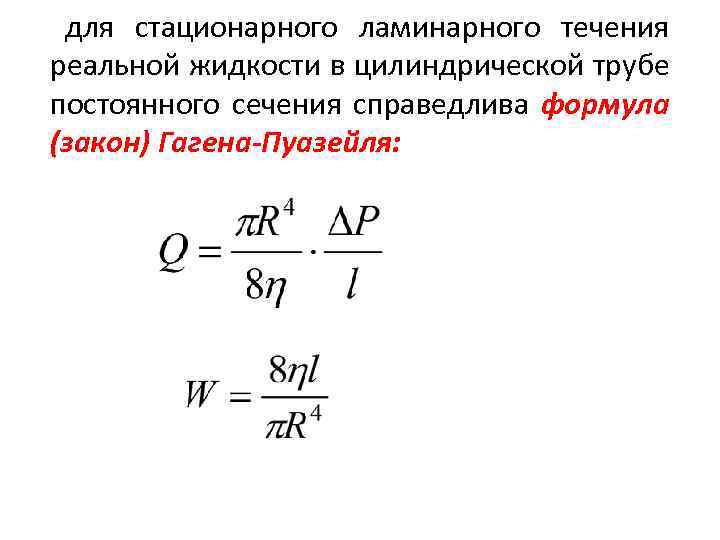 для стационарного ламинарного течения реальной жидкости в цилиндрической трубе постоянного сечения справедлива формула (закон) Гагена-Пуазейля:

$Q = \frac{\pi R^4}{8\eta} \cdot \frac{\Delta P}{l}$

$W = \frac{8\eta l}{\pi R^4}$